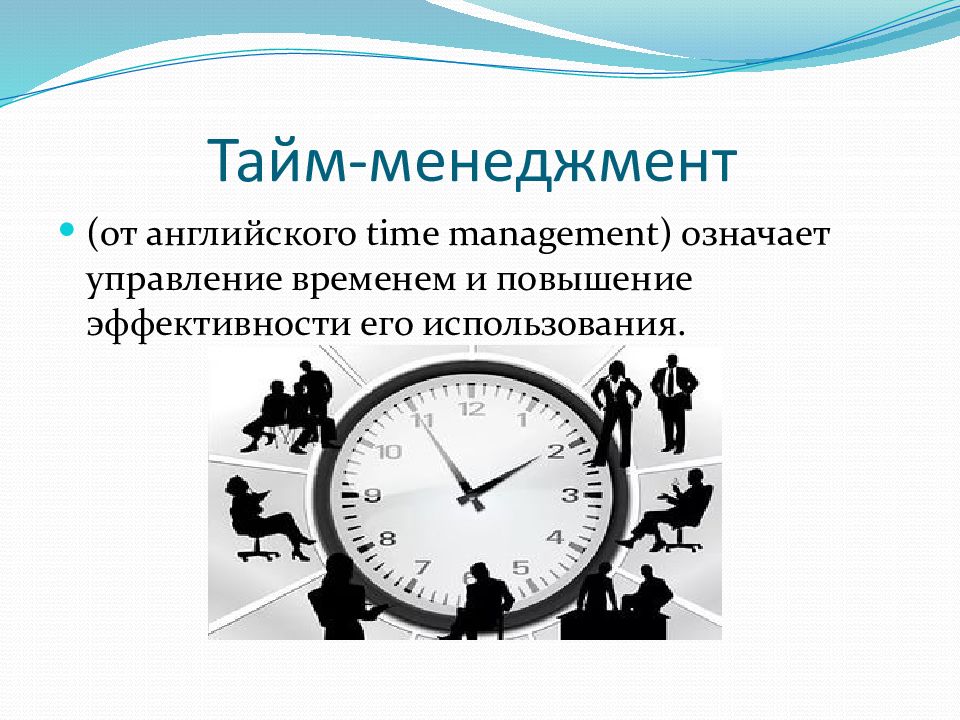 Тайм-менеджмент

(от английского time management) означает управление временем и повышение эффективности его использования.

12 1 2 3 4 5 7 8 9 10 11